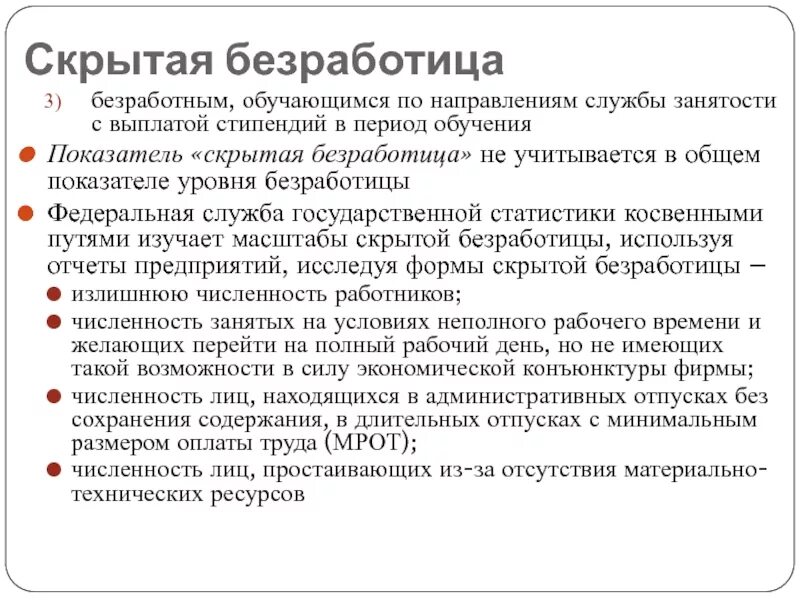 Скрытая безработица

3) безработным, обучающимся по направлениям службы занятости с выплатой стипендий в период обучения

Показатель «скрытая безработица» не учитывается в общем показателе уровня безработицы

Федеральная служба государственной статистики косвенными путями изучает масштабы скрытой безработицы, используя отчеты предприятий, исследуя формы скрытой безработицы –

излишнюю численность работников;

численность занятых на условиях неполного рабочего времени и желающих перейти на полный рабочий день, но не имеющих такой возможности в силу экономической конъюнктуры фирмы;

численность лиц, находящихся в административных отпусках без сохранения содержания, в длительных отпусках с минимальным размером оплаты труда (МРОТ);

численность лиц, простаивающих из-за отсутствия материально-технических ресурсов